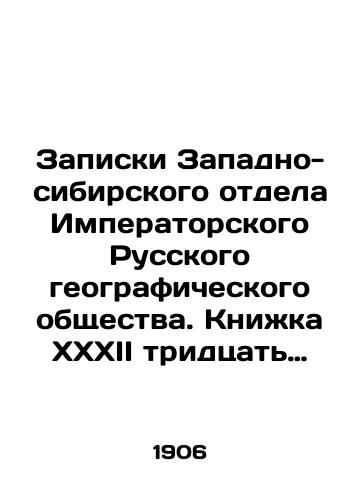 Записки Западно-сибирского отдела Императорского Русского географического общества. Книжка XXXII тридцать…

1906